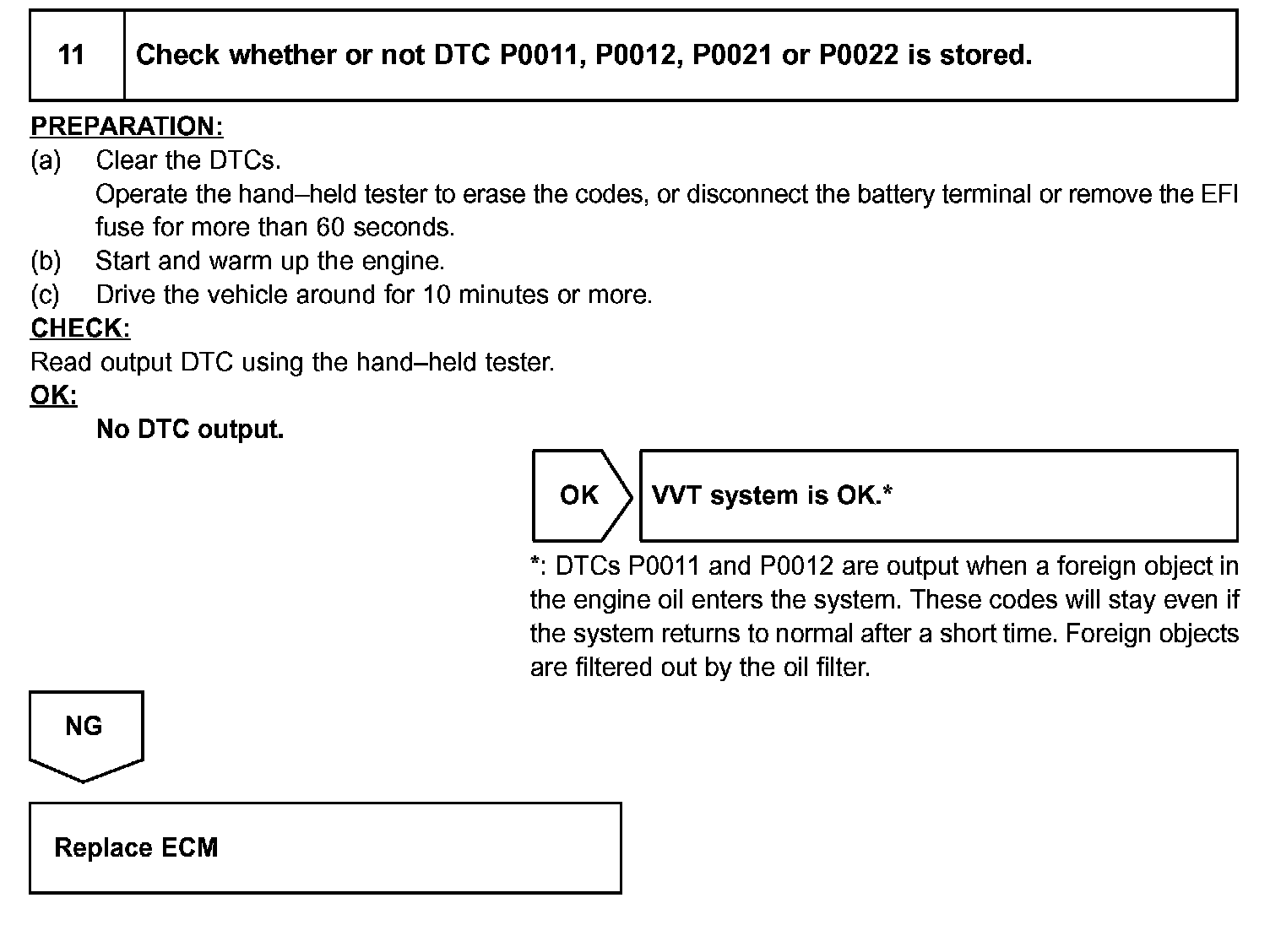 11 Check whether or not DTC P0011, P0012, P0021 or P0022 is stored.

PREPARATION:
(a) Clear the DTCs.
Operate the hand–held tester to erase the codes, or disconnect the battery terminal or remove the EFI fuse for more than 60 seconds.
(b) Start and warm up the engine.
(c) Drive the vehicle around for 10 minutes or more.
CHECK:
Read output DTC using the hand–held tester.
OK:
No DTC output.

OK

VVT system is OK.*

*: DTCs P0011 and P0012 are output when a foreign object in the engine oil enters the system. These codes will stay even if the system returns to normal after a short time. Foreign objects are filtered out by the oil filter.

NG

Replace ECM